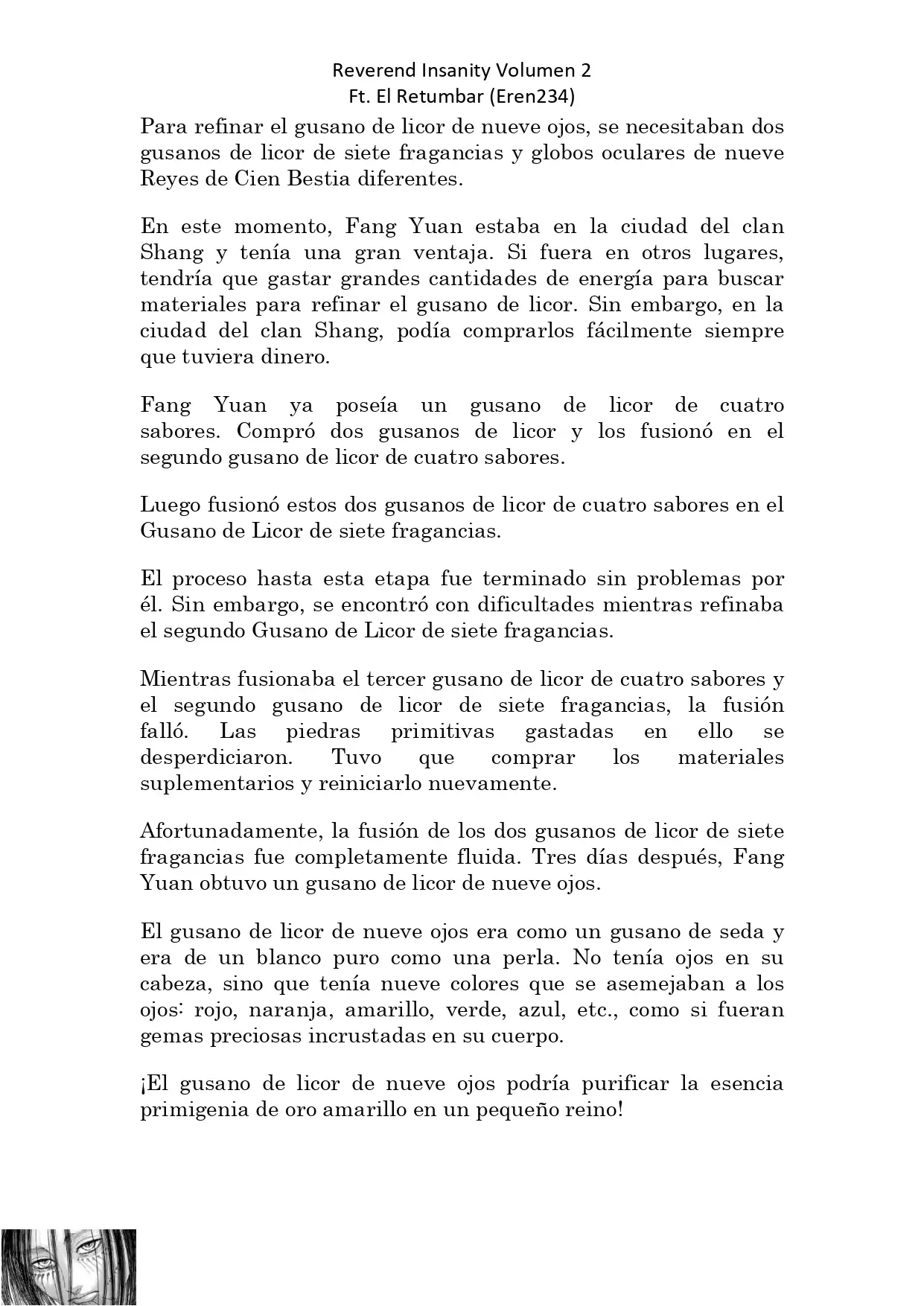 Reverend Insanity Volumen 2
Ft. El Retumbar (Eren234)

Para refinar el gusano de licor de nueve ojos, se necesitaban dos gusanos de licor de siete fragancias y globos oculares de nueve Reyes de Cien Bestia diferentes.

En este momento, Fang Yuan estaba en la ciudad del clan Shang y tenía una gran ventaja. Si fuera en otros lugares, tendría que gastar grandes cantidades de energía para buscar materiales para refinar el gusano de licor. Sin embargo, en la ciudad del clan Shang, podía comprarlos fácilmente siempre que tuviera dinero.

Fang Yuan ya poseía un gusano de licor de cuatro sabores. Compró dos gusanos de licor y los fusionó en el segundo gusano de licor de cuatro sabores.

Luego fusionó estos dos gusanos de licor de cuatro sabores en el Gusano de Licor de siete fragancias.

El proceso hasta esta etapa fue terminado sin problemas por él. Sin embargo, se encontró con dificultades mientras refinaba el segundo Gusano de Licor de siete fragancias.

Mientras fusionaba el tercer gusano de licor de cuatro sabores y el segundo gusano de licor de siete fragancias, la fusión falló. Las piedras primitivas gastadas en ello se desperdiciaron. Tuvo que comprar los materiales suplementarios y reiniciarlo nuevamente.

Afortunadamente, la fusión de los dos gusanos de licor de siete fragancias fue completamente fluida. Tres días después, Fang Yuan obtuvo un gusano de licor de nueve ojos.

El gusano de licor de nueve ojos era como un gusano de seda y era de un blanco puro como una perla. No tenía ojos en su cabeza, sino que tenía nueve colores que se asemejaban a los ojos: rojo, naranja, amarillo, verde, azul, etc., como si fueran gemas preciosas incrustadas en su cuerpo.

¡El gusano de licor de nueve ojos podría purificar la esencia primigenia de oro amarillo en un pequeño reino!